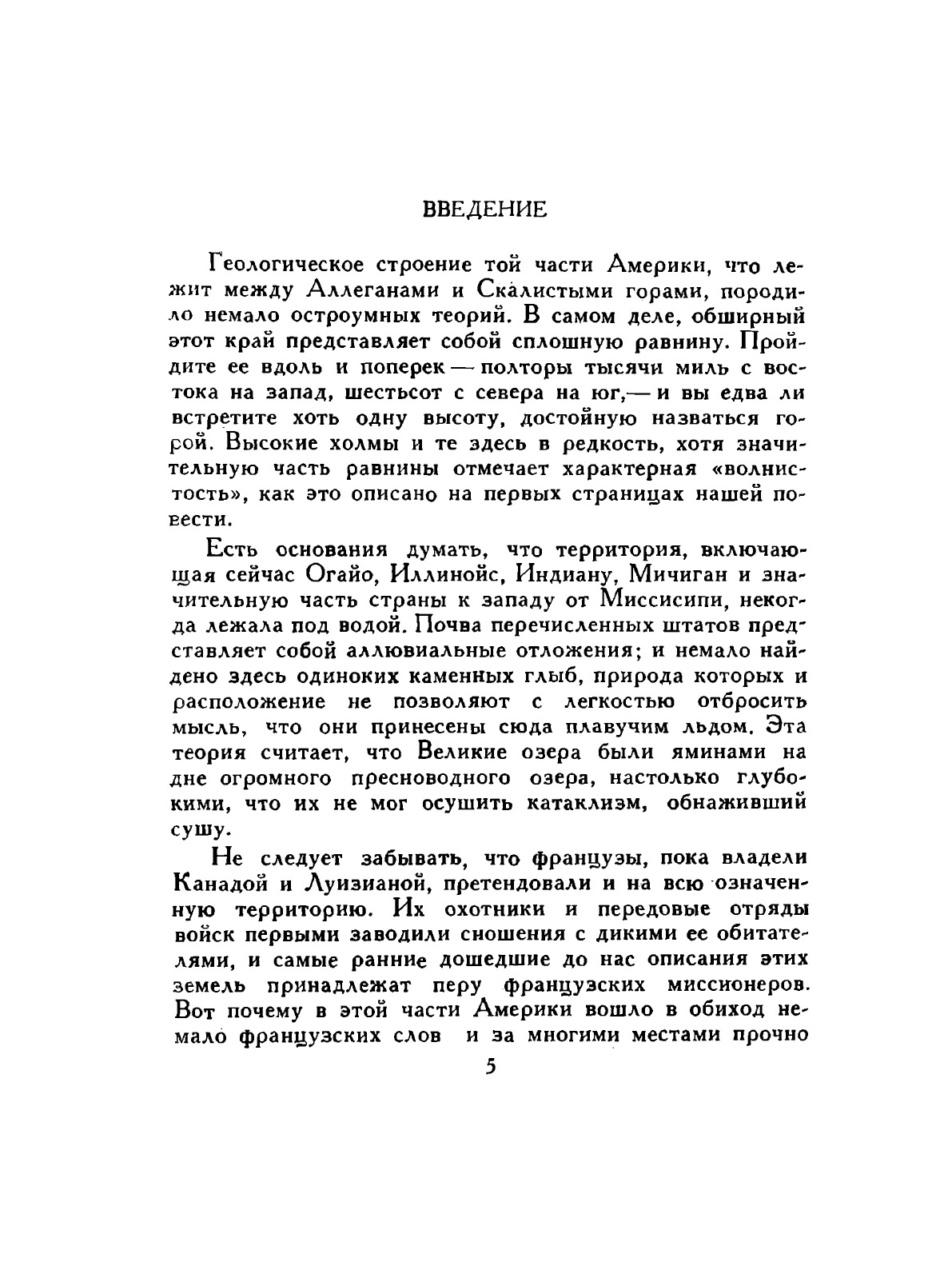 ВВЕДЕНИЕ

Геологическое строение той части Америки, что лежит между Аллеганами и Скалистыми горами, породило немало остроумных теорий. В самом деле, обширный этот край представляет собой сплошную равнину. Пройдите ее вдоль и поперек — полторы тысячи миль с востока на запад, шестьсот с севера на юг,— и вы едва ли встретите хоть одну высоту, достойную назваться горой. Высокие холмы и те здесь в редкость, хотя значительную часть равнины отмечает характерная «волнистость», как это описано на первых страницах нашей повести.

Есть основания думать, что территория, включающая сейчас Огайо, Иллинойс, Индиану, Мичиган и значительную часть страны к западу от Миссисипи, некогда лежала под водой. Почва перечисленных штатов представляет собой аллювиальные отложения; и немало найдено здесь одиноких каменных глыб, природа которых и расположение не позволяют с легкостью отбросить мысль, что они принесены сюда плавучим льдом. Эта теория считает, что Великие озера были яминами на дне огромного пресноводного озера, настолько глубокими, что их не мог осушить катаклизм, обнаживший сушу.

Не следует забывать, что французы, пока владели Канадой и Луизианой, претендовали и на всю означенную территорию. Их охотники и передовые отряды войск первыми заводили сношения с дикими ее обитателями, и самые ранние дошедшие до нас описания этих земель принадлежат перу французских миссионеров. Вот почему в этой части Америки вошло в обиход немало французских слов и за многими местами прочно

5